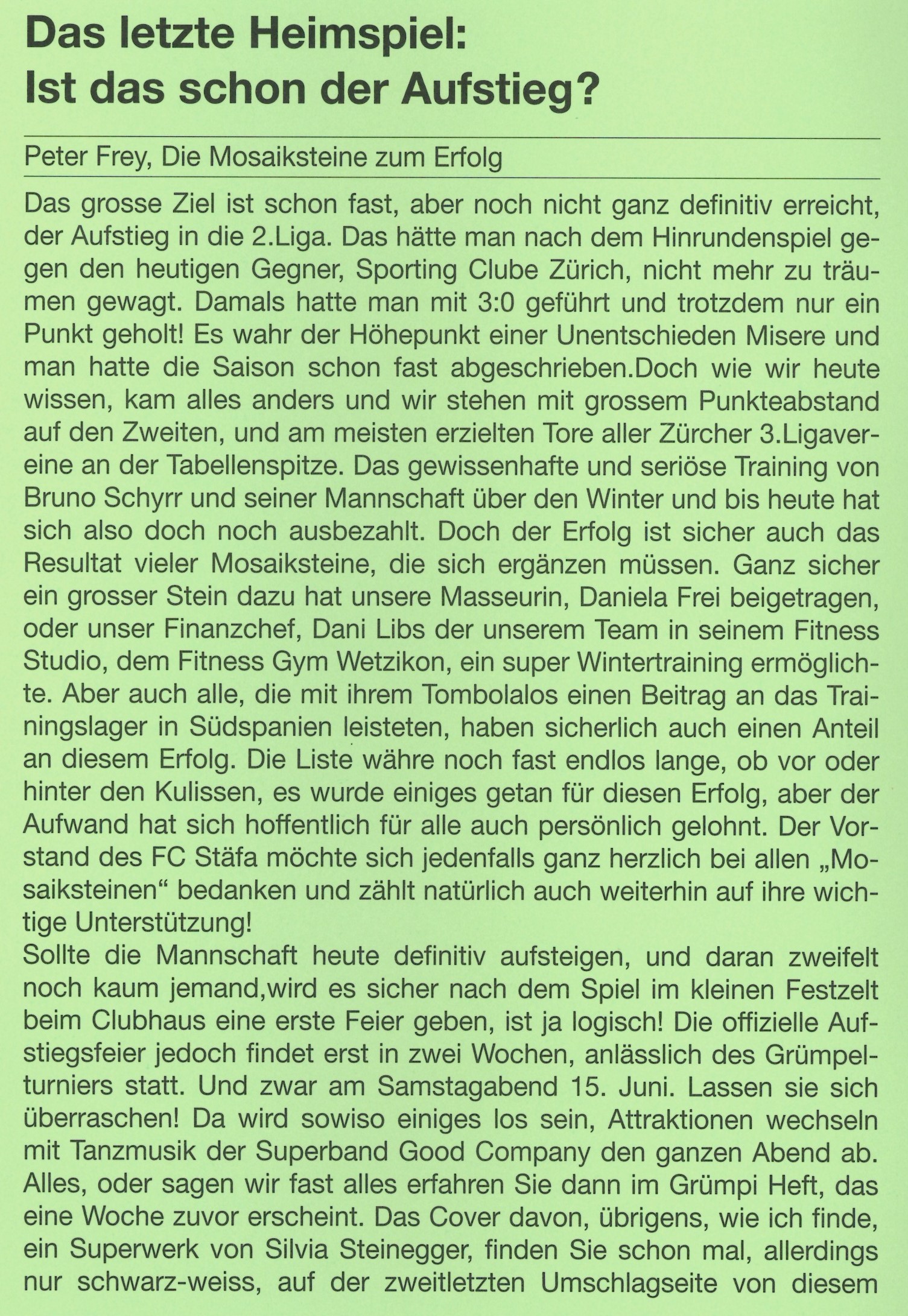 Das letzte Heimspiel:
Ist das schon der Aufstieg?

Peter Frey, Die Mosaiksteine zum Erfolg

Das grosse Ziel ist schon fast, aber noch nicht ganz definitiv erreicht, der Aufstieg in die 2.Liga. Das hätte man nach dem Hinrundenspiel gegen den heutigen Gegner, Sporting Clube Zürich, nicht mehr zu träumen gewagt. Damals hatte man mit 3:0 geführt und trotzdem nur ein Punkt geholt! Es wahr der Höhepunkt einer Unentschieden Misere und man hatte die Saison schon fast abgeschrieben.Doch wie wir heute wissen, kam alles anders und wir stehen mit grossem Punkteabstand auf den Zweiten, und am meisten erzielten Tore aller Zürcher 3.Ligavereine an der Tabellenspitze. Das gewissenhafte und seriöse Training von Bruno Schyrr und seiner Mannschaft über den Winter und bis heute hat sich also doch noch ausbezahlt. Doch der Erfolg ist sicher auch das Resultat vieler Mosaiksteine, die sich ergänzen müssen. Ganz sicher ein grosser Stein dazu hat unsere Masseurin, Daniela Frei beigetragen, oder unser Finanzchef, Dani Libs der unserem Team in seinem Fitness Studio, dem Fitness Gym Wetzikon, ein super Wintertraining ermöglichte. Aber auch alle, die mit ihrem Tombolalos einen Beitrag an das Trainingslager in Südspanien leisteten, haben sicherlich auch einen Anteil an diesem Erfolg. Die Liste währe noch fast endlos lange, ob vor oder hinter den Kulissen, es wurde einiges getan für diesen Erfolg, aber der Aufwand hat sich hoffentlich für alle auch persönlich gelohnt. Der Vorstand des FC Stäfa möchte sich jedenfalls ganz herzlich bei allen „Mosaiksteinen“ bedanken und zählt natürlich auch weiterhin auf ihre wichtige Unterstützung!
Sollte die Mannschaft heute definitiv aufsteigen, und daran zweifelt noch kaum jemand,wird es sicher nach dem Spiel im kleinen Festzelt beim Clubhaus eine erste Feier geben, ist ja logisch! Die offizielle Aufstiegsfeier jedoch findet erst in zwei Wochen, anlässlich des Grümpelturniers statt. Und zwar am Samstagabend 15. Juni. Lassen sie sich überraschen! Da wird sowiso einiges los sein, Attraktionen wechseln mit Tanzmusik der Superband Good Company den ganzen Abend ab. Alles, oder sagen wir fast alles erfahren Sie dann im Grümpi Heft, das eine Woche zuvor erscheint. Das Cover davon, übrigens, wie ich finde, ein Superwerk von Silvia Steinegger, finden Sie schon mal, allerdings nur schwarz-weiss, auf der zweitletzten Umschlagseite von diesem